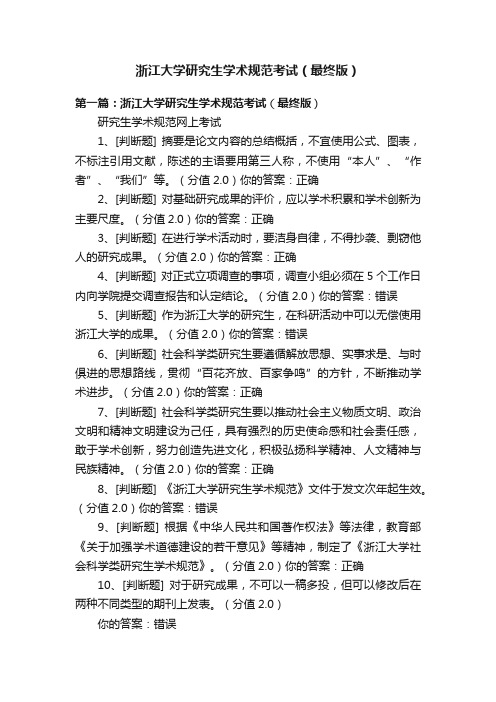 浙江大学研究生学术规范考试（最终版）

第一篇：浙江大学研究生学术规范考试（最终版）

研究生学术规范网上考试

1、[判断题] 摘要是论文内容的总结概括，不宜使用公式、图表，不标注引用文献，陈述的主语要用第三人称，不使用“本人”、“作者”、“我们”等。（分值 2.0）你的答案：正确

2、[判断题] 对基础研究成果的评价，应以学术积累和学术创新为主要尺度。（分值 2.0）你的答案：正确

3、[判断题] 在进行学术活动时，要洁身自律，不得抄袭、剽窃他人的研究成果。（分值 2.0）你的答案：正确

4、[判断题] 对正式立项调查的事项，调查小组必须在 5 个工作日内向学院提交调查报告和认定结论。（分值 2.0）你的答案：错误

5、[判断题] 作为浙江大学的研究生，在科研活动中可以无偿使用浙江大学的成果。（分值 2.0）你的答案：错误

6、[判断题] 社会科学类研究生要遵循解放思想、实事求是、与时俱进的思想路线，贯彻“百花齐放、百家争鸣”的方针，不断推动学术进步。（分值 2.0）你的答案：正确

7、[判断题] 社会科学类研究生要以推动社会主义物质文明、政治文明和精神文明建设为己任，具有强烈的历史使命感和社会责任感，敢于学术创新，努力创造先进文化，积极弘扬科学精神、人文精神与民族精神。（分值 2.0）你的答案：正确

8、[判断题] 《浙江大学研究生学术规范》文件于发文次年起生效。（分值 2.0）你的答案：错误

9、[判断题] 根据《中华人民共和国著作权法》等法律，教育部《关于加强学术道德建设的若干意见》等精神，制定了《浙江大学社会科学类研究生学术规范》。（分值 2.0）你的答案：正确

10、[判断题] 对于研究成果，不可以一稿多投，但可以修改后在两种不同类型的期刊上发表。（分值 2.0）

你的答案：错误